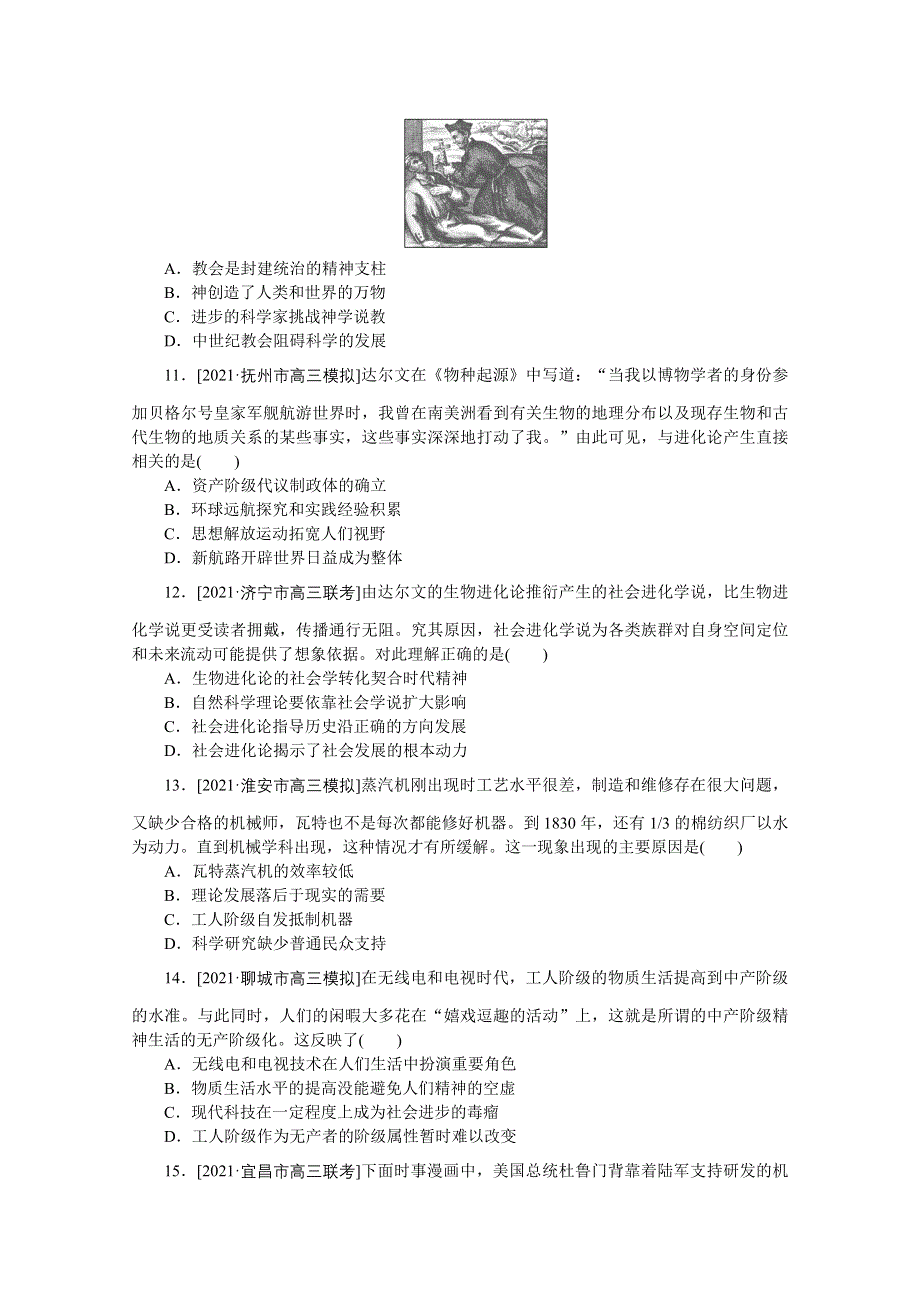 A．教会是封建统治的精神支柱
B．神创造了人类和世界的万物
C．进步的科学家挑战神学说教
D．中世纪教会阻碍科学的发展

11．[2021·抚州市高三模拟]达尔文在《物种起源》中写道：“当我以博物学者的身份参加贝格尔号皇家军舰航游世界时，我曾在南美洲看到有关生物的地理分布以及现存生物和古代生物的地质关系的某些事实，这些事实深深地打动了我。”由此可见，与进化论产生直接相关的是(　　)
A．资产阶级代议制政体的确立
B．环球远航探究和实践经验积累
C．思想解放运动拓宽人们视野
D．新航路开辟世界日益成为整体

12．[2021·济宁市高三联考]由达尔文的生物进化论推衍产生的社会进化学说，比生物进化学说更受读者拥戴，传播通行无阻。究其原因，社会进化学说为各类族群对自身空间定位和未来流动可能提供了想象依据。对此理解正确的是(　　)
A．生物进化论的社会学转化契合时代精神
B．自然科学理论要依靠社会学说扩大影响
C．社会进化论指导历史沿正确的方向发展
D．社会进化论揭示了社会发展的根本动力

13．[2021·淮安市高三模拟]蒸汽机刚出现时工艺水平很差，制造和维修存在很大问题，又缺少合格的机械师，瓦特也不是每次都能修好机器。到1830年，还有1/3的棉纺织厂以水为动力。直到机械学科出现，这种情况才有所缓解。这一现象出现的主要原因是(　　)
A．瓦特蒸汽机的效率较低
B．理论发展落后于现实的需要
C．工人阶级自发抵制机器
D．科学研究缺少普通民众支持

14．[2021·聊城市高三模拟]在无线电和电视时代，工人阶级的物质生活提高到中产阶级的水准。与此同时，人们的闲暇大多花在“嬉戏逗趣的活动”上，这就是所谓的中产阶级精神生活的无产阶级化。这反映了(　　)
A．无线电和电视技术在人们生活中扮演重要角色
B．物质生活水平的提高没能避免人们精神的空虚
C．现代科技在一定程度上成为社会进步的毒瘤
D．工人阶级作为无产者的阶级属性暂时难以改变

15．[2021·宜昌市高三联考]下面时事漫画中，美国总统杜鲁门背靠着陆军支持研发的机